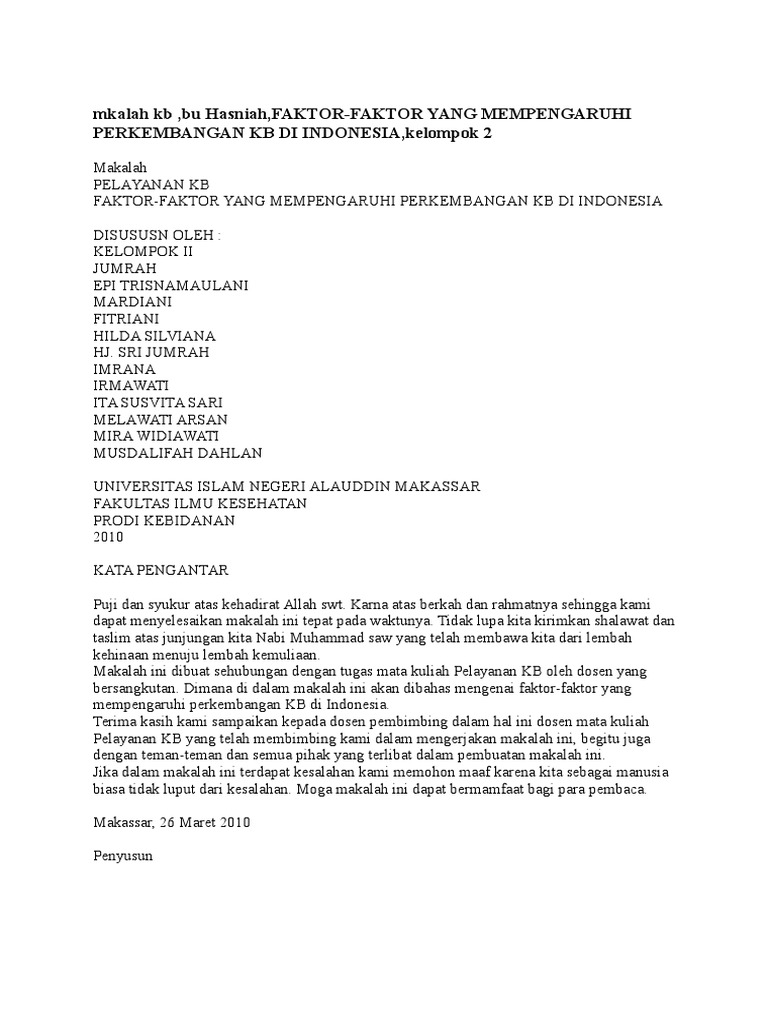 mkalah kb ,bu Hasniah,FAKTOR-FAKTOR YANG MEMPENGARUHI PERKEMBANGAN KB DI INDONESIA,kelompok 2

Makalah
PELAYANAN KB
FAKTOR-FAKTOR YANG MEMPENGARUHI PERKEMBANGAN KB DI INDONESIA

DISUSUSN OLEH :
KELOMPOK II
JUMRAH
EPI TRISNAMAULANI
MARDIANI
FITRIANI
HILDA SILVIANA
HJ. SRI JUMRAH
IMRANA
IRMAWATI
ITA SUSVITA SARI
MELAWATI ARSAN
MIRA WIDIAWATI
MUSDALIFAH DAHLAN

UNIVERSITAS ISLAM NEGERI ALAUDDIN MAKASSAR
FAKULTAS ILMU KESEHATAN
PRODI KEBIDANAN
2010

KATA PENGANTAR

Puji dan syukur atas kehadirat Allah swt. Karna atas berkah dan rahmatnya sehingga kami dapat menyelesaikan makalah ini tepat pada waktunya. Tidak lupa kita kirimkan shalawat dan taslim atas junjungan kita Nabi Muhammad saw yang telah membawa kita dari lembah kehinaan menuju lembah kemuliaan.
Makalah ini dibuat sehubungan dengan tugas mata kuliah Pelayanan KB oleh dosen yang bersangkutan. Dimana di dalam makalah ini akan dibahas mengenai faktor-faktor yang mempengaruhi perkembangan KB di Indonesia.
Terima kasih kami sampaikan kepada dosen pembimbing dalam hal ini dosen mata kuliah Pelayanan KB yang telah membimbing kami dalam mengerjakan makalah ini, begitu juga dengan teman-teman dan semua pihak yang terlibat dalam pembuatan makalah ini.
Jika dalam makalah ini terdapat kesalahan kami memohon maaf karena kita sebagai manusia biasa tidak luput dari kesalahan. Moga makalah ini dapat bermamfaat bagi para pembaca.

Makassar, 26 Maret 2010

Penyusun